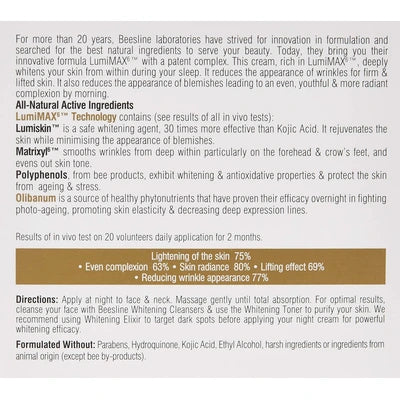 For more than 20 years, Beesline laboratories have strived for innovation in formulation and searched for the best natural ingredients to serve your beauty. Today, they bring you their innovative formula LumiMAX®™ with a patent complex. This cream, rich in LumiMAX®™, deeply whitens your skin from within during your sleep. It reduces the appearance of wrinkles for firm & lifted skin. It also reduces the appearance of blemishes leading to an even, youthful & more radiant complexion by morning.

All-Natural Active Ingredients

LumiMAX®™ Technology contains (see results of all in vivo tests):

Lumiskin™ is a safe whitening agent, 30 times more effective than Kojic Acid. It rejuvenates the skin while minimising the appearance of blemishes.

Matrixyl®™ smooths wrinkles from deep within particularly on the forehead & crow's feet, and evens out skin tone.

Polyphenols, from bee products, exhibit whitening & antioxidative properties & protect the skin from ageing & stress.

Olibanum is a source of healthy phytonutrients that have proven their efficacy overnight in fighting photo-ageing, promoting skin elasticity & decreasing deep expression lines.

Results of in vivo test on 20 volunteers daily application for 2 months.

Lightening of the skin 75%
• Even complexion 63% • Skin radiance 80% • Lifting effect 69%
• Reducing wrinkle appearance 77%

Directions: Apply at night to face & neck. Massage gently until total absorption. For optimal results, cleanse your face with Beesline Whitening Cleansers & use the Whitening Toner to purify your skin. We recommend using Whitening Elixir to target dark spots before applying your night cream for powerful whitening efficacy.

Formulated Without: Parabens, Hydroquinone, Kojic Acid, Ethyl Alcohol, harsh ingredients or ingredients from animal origin (except bee by-products).